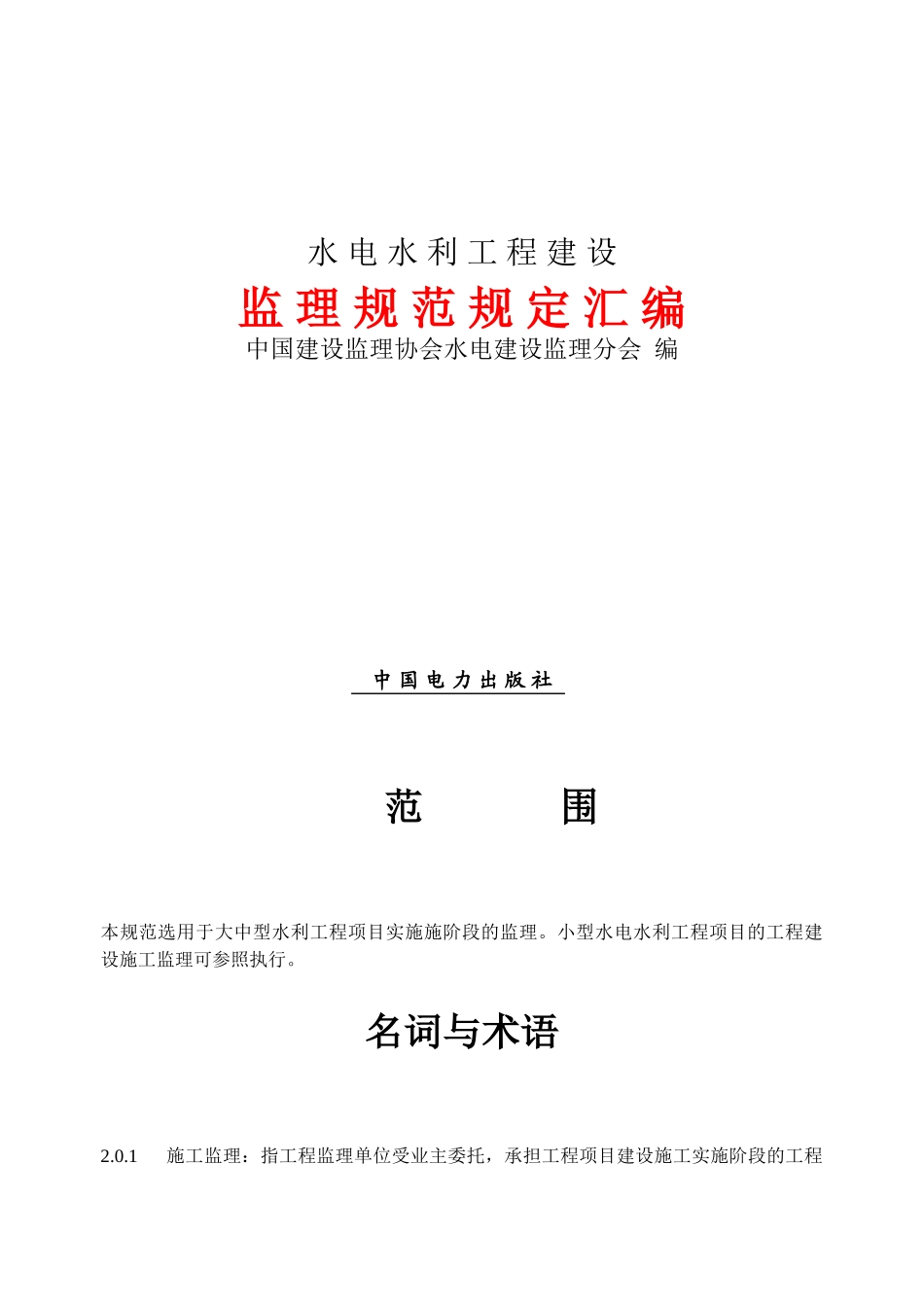 水电水利工程建设

监理规范规定汇编

中国建设监理协会水电建设监理分会 编

中国电力出版社

范 围

本规范选用于大中型水利工程项目实施施阶段的监理。小型水电水利工程项目的工程建设施工监理可参照执行。

名词与术语

2.0.1 施工监理：指工程监理单位受业主委托，承担工程项目建设施工实施阶段的工程